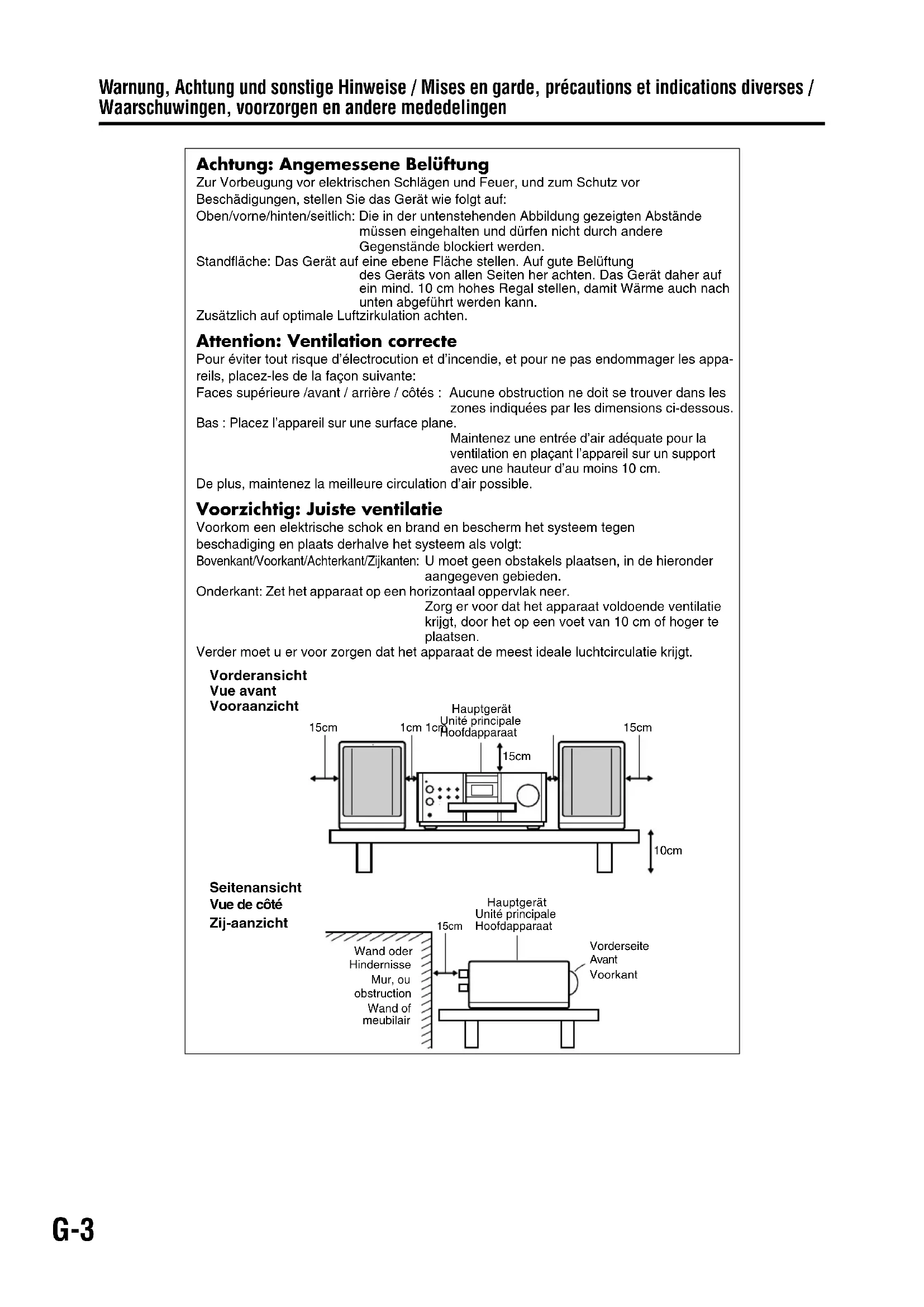 Warnung, Achtung und sonstige Hinweise / Mises en garde, précautions et indications diverses / Waarschuwingen, voorzorgen en andere mededelingen

Achtung: Angemessene Belüftung
Zur Vorbeugung vor elektrischen Schlägen und Feuer, und zum Schutz vor Beschädigungen, stellen Sie das Gerät wie folgt auf:
Oben/vorne/hinten/seitlich: Die in der untenstehenden Abbildung gezeigten Abstände müssen eingehalten und dürfen nicht durch andere Gegenstände blockiert werden.
Standfläche: Das Gerät auf eine ebene Fläche stellen. Auf gute Belüftung des Geräts von allen Seiten her achten. Das Gerät daher auf ein mind. 10 cm hohes Regal stellen, damit Wärme auch nach unten abgeführt werden kann.
Zusätzlich auf optimale Luftzirkulation achten.

Attention: Ventilation correcte
Pour éviter tout risque d'électrocution et d'incendie, et pour ne pas endommager les appareils, placez-les de la façon suivante:
Faces supérieure /avant / arrière / côtés : Aucune obstruction ne doit se trouver dans les zones indiquées par les dimensions ci-dessous.
Bas : Placez l'appareil sur une surface plane.
Maintenez une entrée d'air adéquate pour la ventilation en plaçant l'appareil sur un support avec une hauteur d'au moins 10 cm.
De plus, maintenez la meilleure circulation d'air possible.

Voorzichtig: Juiste ventilatie
Voorkom een elektrische schok en brand en bescherm het systeem tegen beschadiging en plaats derhalve het systeem als volgt:
Bovenkant/Voorkant/Achterkant/Zijkanten: U moet geen obstakels plaatsen, in de hieronder aangegeven gebieden.
Onderkant: Zet het apparaat op een horizontaal oppervlak neer.
Zorg er voor dat het apparaat voldoende ventilatie krijgt, door het op een voet van 10 cm of hoger te plaatsen.
Verder moet u er voor zorgen dat het apparaat de meest ideale luchtcirculatie krijgt.

Vorderansicht
Vue avant
Vooraanzicht
15cm
1cm 1cm
Hauptgerät
Unité principale
Hoofdapparaat
15cm
15cm
10cm

Seitenansicht
Vue de côté
Zij-aanzicht
15cm
Hauptgerät
Unité principale
Hoofdapparaat
Wand oder Hindernisse
Mur, ou obstruction
Wand of meubilair
Vorderseite
Avant
Voorkant

G-3